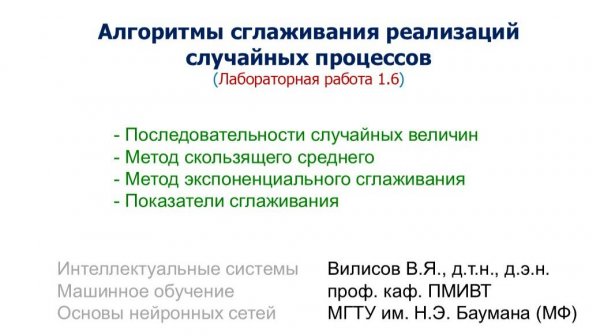 Алгоритмы сглаживания реализаций случайных процессов
(Лабораторная работа 1.6)

- Последовательности случайных величин
- Метод скользящего среднего
- Метод экспоненциального сглаживания
- Показатели сглаживания

Интеллектуальные системы
Машинное обучение
Основы нейронных сетей

Вилисов В.Я., д.т.н., д.э.н.
проф. каф. ПМИВТ
МГТУ им. Н.Э. Баумана (МФ)